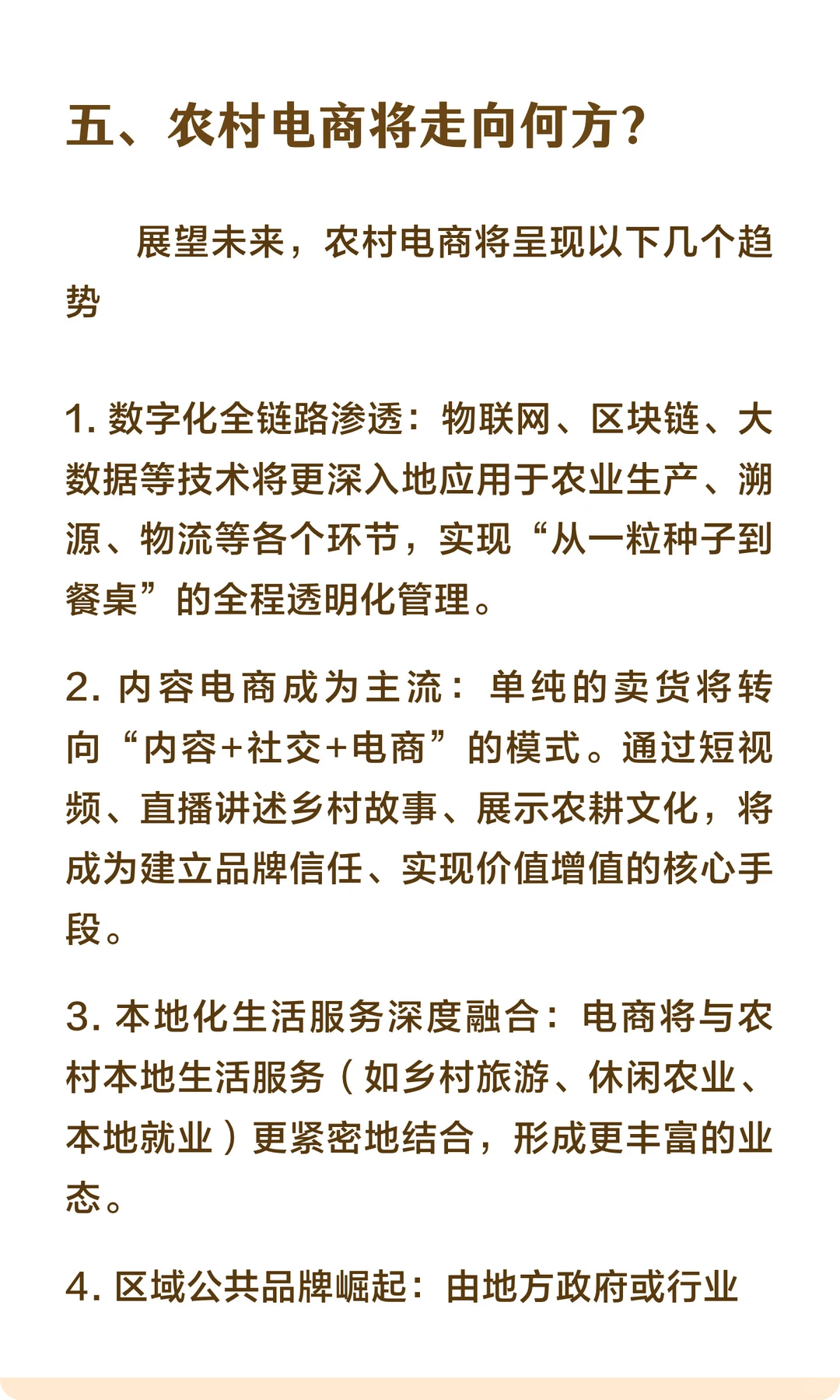 五、农村电商将走向何方?

展望未来，农村电商将呈现以下几个趋势

1. 数字化全链路渗透：物联网、区块链、大数据等技术将更深入地应用于农业生产、溯源、物流等各个环节，实现“从一粒种子到餐桌”的全程透明化管理。

2. 内容电商成为主流：单纯的卖货将转向“内容+社交+电商”的模式。通过短视频、直播讲述乡村故事、展示农耕文化，将成为建立品牌信任、实现价值增值的核心手段。

3. 本地化生活服务深度融合：电商将与农村本地生活服务（如乡村旅游、休闲农业、本地就业）更紧密地结合，形成更丰富的业态。

4. 区域公共品牌崛起：由地方政府或行业